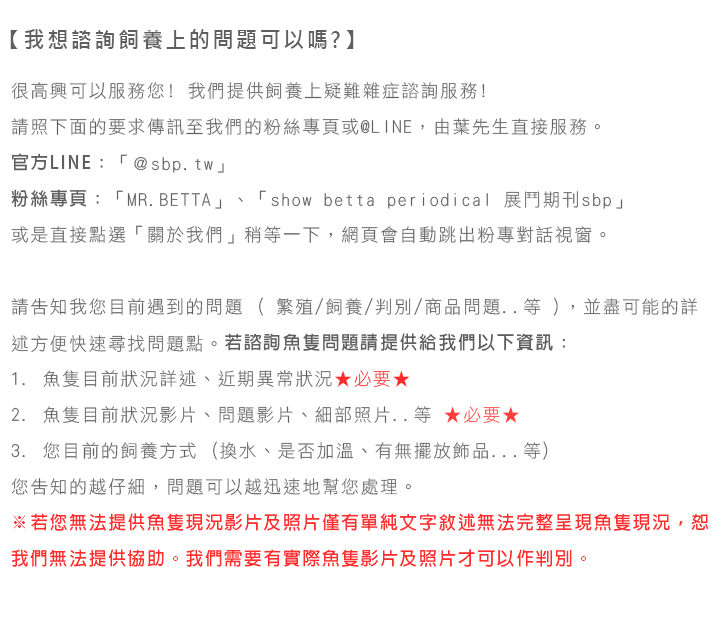 【我想諮詢飼養上的問題可以嗎?】

很高興可以服務您! 我們提供飼養上疑難雜症諮詢服務!
請照下面的要求傳訊至我們的粉絲專頁或@LINE，由葉先生直接服務。
官方LINE：「@sbp.tw」
粉絲專頁：「MR.BETTA」、「show betta periodical 展鬥期刊sbp」
或是直接點選「關於我們」稍等一下，網頁會自動跳出粉專對話視窗。

請告知我您目前遇到的問題 ( 繁殖/飼養/判別/商品問題..等 )，並盡可能的詳述方便快速尋找問題點。若諮詢魚隻問題請提供給我們以下資訊：
1. 魚隻目前狀況詳述、近期異常狀況★必要★
2. 魚隻目前狀況影片、問題影片、細部照片..等 ★必要★
3. 您目前的飼養方式 (換水、是否加溫、有無擺放飾品...等)
您告知的越仔細，問題可以越迅速地幫您處理。
※若您無法提供魚隻現況影片及照片僅有單純文字敘述無法完整呈現魚隻現況，恕我們無法提供協助。我們需要有實際魚隻影片及照片才可以作判別。